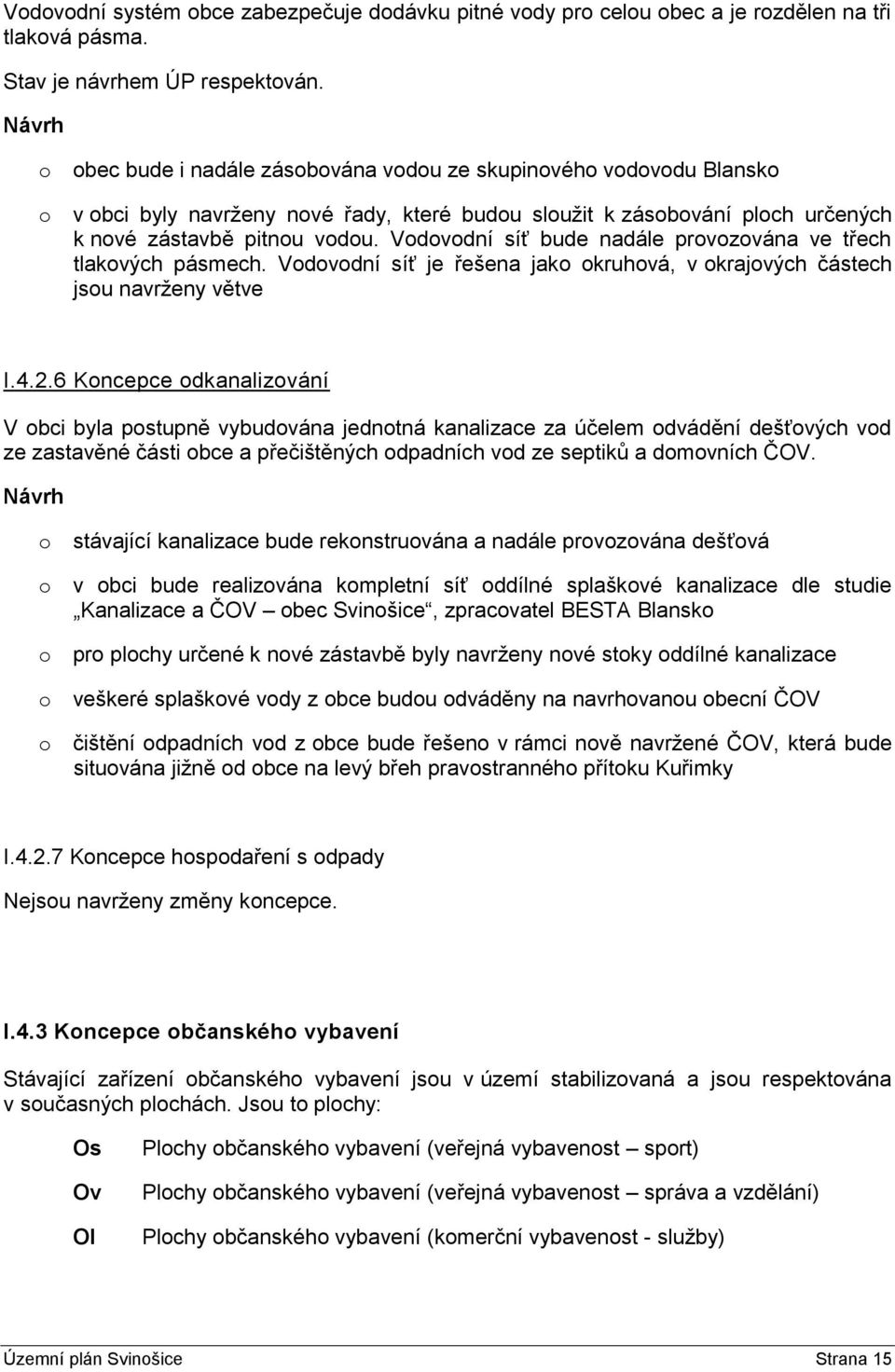 Vodovodní systém obce zabezpečuje dodávku pitné vody pro celou obec a je rozdělen na tři tlaková pásma.

Stav je návrhem ÚP respektován.

Návrh

o obec bude i nadále zásobována vodou ze skupinového vodovodu Blansko

o v obci byly navrženy nové řady, které budou sloužit k zásobování ploch určených k nové zástavbě pitnou vodou. Vodovodní síť bude nadále provozována ve třech tlakových pásmech. Vodovodní síť je řešena jako okruhová, v okrajových částech jsou navrženy větve

I.4.2.6 Koncepce odkanalizování

V obci byla postupně vybudována jednotná kanalizace za účelem odvádění dešťových vod ze zastavěné části obce a přečištěných odpadních vod ze septiků a domovních ČOV.

Návrh

o stávající kanalizace bude rekonstruována a nadále provozována dešťová

o v obci bude realizována kompletní síť oddílné splaškové kanalizace dle studie „Kanalizace a ČOV – obec Svinošice“, zpracovatel BESTA Blansko

o pro plochy určené k nové zástavbě byly navrženy nové stoky oddílné kanalizace

o veškeré splaškové vody z obce budou odváděny na navrhovanou obecní ČOV

o čištění odpadních vod z obce bude řešeno v rámci nově navržené ČOV, která bude situována jižně od obce na levý břeh pravostranného přítoku Kuřimky

I.4.2.7 Koncepce hospodaření s odpady

Nejsou navrženy změny koncepce.

I.4.3 Koncepce občanského vybavení

Stávající zařízení občanského vybavení jsou v území stabilizovaná a jsou respektována v současných plochách. Jsou to plochy:

Os Plochy občanského vybavení (veřejná vybavenost – sport)

Ov Plochy občanského vybavení (veřejná vybavenost – správa a vzdělání)

Ol Plochy občanského vybavení (komerční vybavenost - služby)

Územní plán Svinošice Strana 15